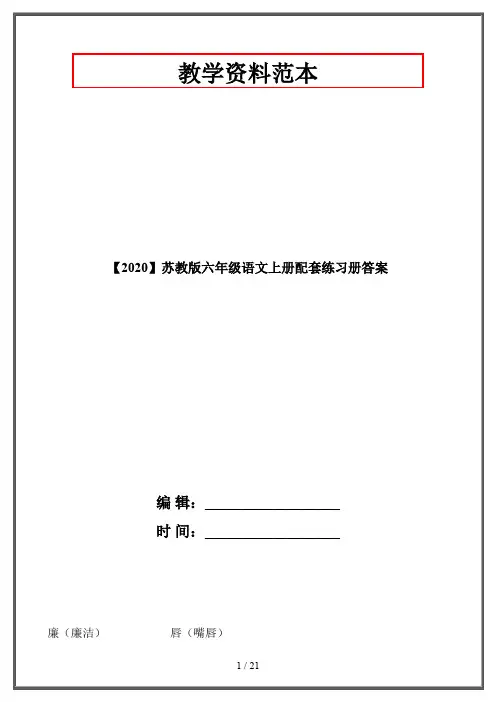 教学资料范本

【2020】苏教版六年级语文上册配套练习册答案

编 辑：____
时 间：____

廉（廉洁） 唇（嘴唇）

1 / 21